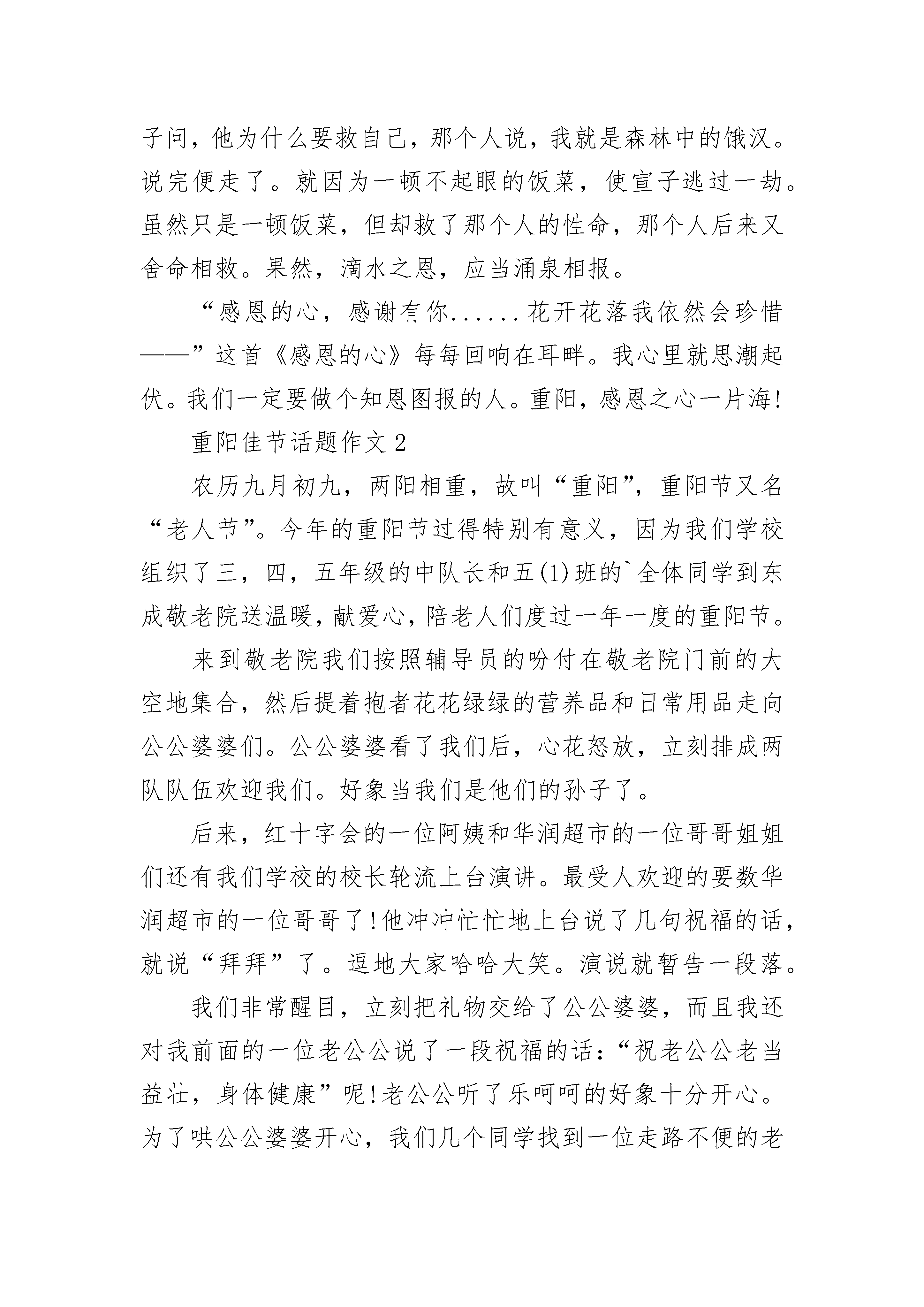 子问，他为什么要救自己，那个人说，我就是森林中的饿汉。说完便走了。就因为一顿不起眼的饭菜，使宣子逃过一劫。虽然只是一顿饭菜，但却救了那个人的性命，那个人后来又舍命相救。果然，滴水之恩，应当涌泉相报。

“感恩的心，感谢有你......花开花落我依然会珍惜——”这首《感恩的心》每每回响在耳畔。我心里就思潮起伏。我们一定要做个知恩图报的人。重阳，感恩之心一片海!

重阳佳节话题作文 2

农历九月初九，两阳相重，故叫“重阳”，重阳节又名“老人节”。今年的重阳节过得特别有意义，因为我们学校组织了三，四，五年级的中队长和五(1)班的`全体同学到东成敬老院送温暖，献爱心，陪老人们度过一年一度的重阳节。

来到敬老院我们按照辅导员的吩付在敬老院门前的大空地集合，然后提着抱者花花绿绿的营养品和日常用品走向公公婆婆们。公公婆婆看了我们后，心花怒放，立刻排成两队队伍欢迎我们。好象当我们是他们的孙子了。

后来，红十字会的一位阿姨和华润超市的一位哥哥姐姐们还有我们学校的校长轮流上台演讲。最受人欢迎的要数华润超市的一位哥哥了!他冲冲忙忙地上台说了几句祝福的话，就说“拜拜”了。逗地大家哈哈大笑。演说就暂告一段落。

我们非常醒目，立刻把礼物交给了公公婆婆，而且我还对我前面的一位老公公说了一段祝福的话：“祝老公公老当益壮，身体健康”呢!老公公听了乐呵呵的好象十分开心。为了哄公公婆婆开心，我们几个同学找到一位走路不便的老